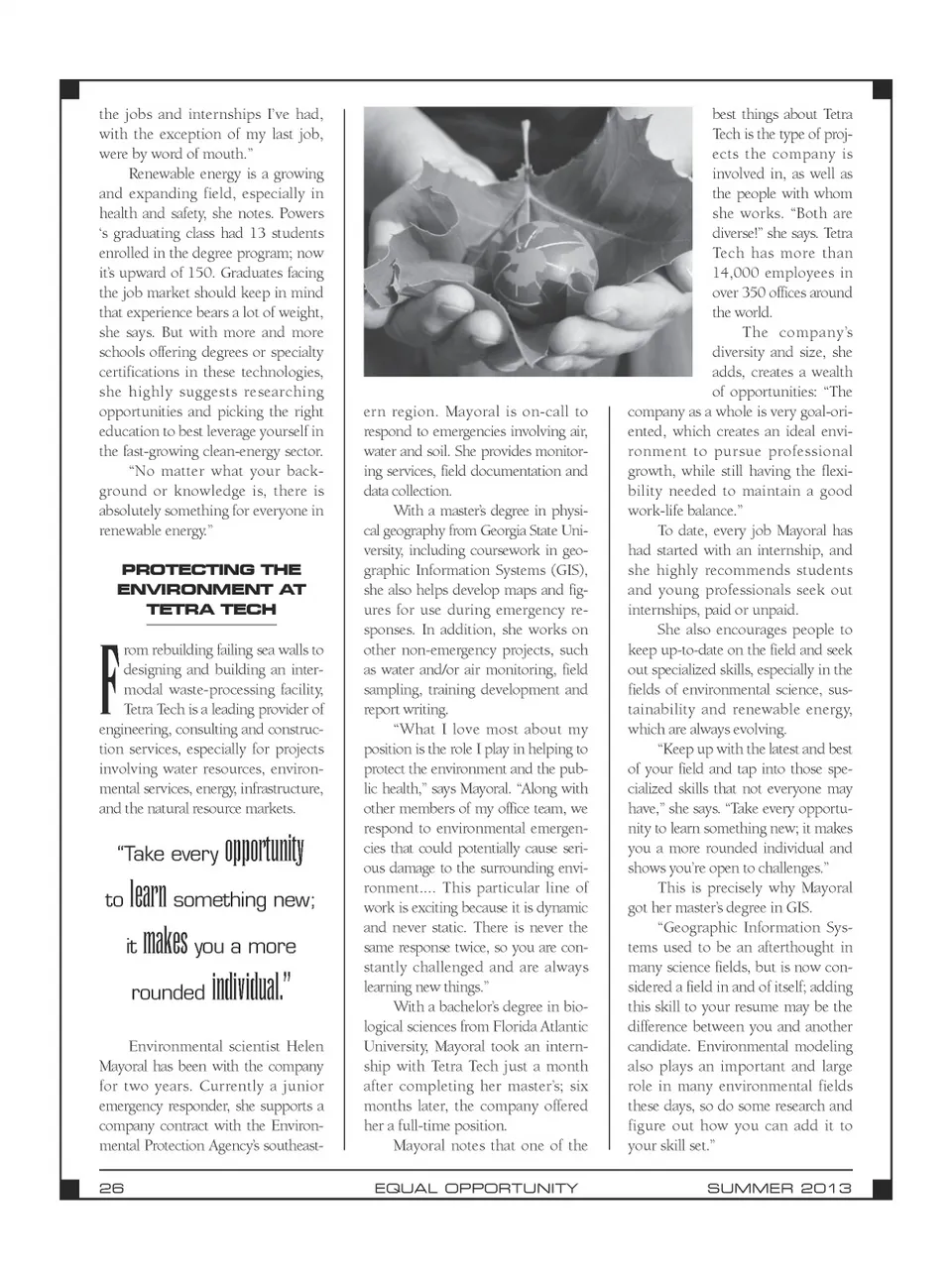 the jobs and internships I've had, with the exception of my last job, were by word of mouth."

Renewable energy is a growing and expanding field, especially in health and safety, she notes. Powers 's graduating class had 13 students enrolled in the degree program; now it's upward of 150. Graduates facing the job market should keep in mind that experience bears a lot of weight, she says. But with more and more schools offering degrees or specialty certifications in these technologies, she highly suggests researching opportunities and picking the right education to best leverage yourself in the fast-growing clean-energy sector.

"No matter what your background or knowledge is, there is absolutely something for everyone in renewable energy."

PROTECTING THE ENVIRONMENT AT TETRA TECH

From rebuilding failing sea walls to designing and building an intermodal waste-processing facility, Tetra Tech is a leading provider of engineering, consulting and construction services, especially for projects involving water resources, environmental services, energy, infrastructure, and the natural resource markets.

"Take every opportunity to learn something new; it makes you a more rounded individual."

Environmental scientist Helen Mayoral has been with the company for two years. Currently a junior emergency responder, she supports a company contract with the Environmental Protection Agency's southeastern region. Mayoral is on-call to respond to emergencies involving air, water and soil. She provides monitoring services, field documentation and data collection.

With a master's degree in physical geography from Georgia State University, including coursework in geographic Information Systems (GIS), she also helps develop maps and figures for use during emergency responses. In addition, she works on other non-emergency projects, such as water and/or air monitoring, field sampling, training development and report writing.

"What I love most about my position is the role I play in helping to protect the environment and the public health," says Mayoral. "Along with other members of my office team, we respond to environmental emergencies that could potentially cause serious damage to the surrounding environment.... This particular line of work is exciting because it is dynamic and never static. There is never the same response twice, so you are constantly challenged and are always learning new things."

With a bachelor's degree in biological sciences from Florida Atlantic University, Mayoral took an internship with Tetra Tech just a month after completing her master's; six months later, the company offered her a full-time position.

Mayoral notes that one of the best things about Tetra Tech is the type of projects the company is involved in, as well as the people with whom she works. "Both are diverse!" she says. Tetra Tech has more than 14,000 employees in over 350 offices around the world.

The company's diversity and size, she adds, creates a wealth of opportunities: "The company as a whole is very goal-oriented, which creates an ideal environment to pursue professional growth, while still having the flexibility needed to maintain a good work-life balance."

To date, every job Mayoral has had started with an internship, and she highly recommends students and young professionals seek out internships, paid or unpaid.

She also encourages people to keep up-to-date on the field and seek out specialized skills, especially in the fields of environmental science, sustainability and renewable energy, which are always evolving.

"Keep up with the latest and best of your field and tap into those specialized skills that not everyone may have," she says. "Take every opportunity to learn something new; it makes you a more rounded individual and shows you're open to challenges."

This is precisely why Mayoral got her master's degree in GIS.

"Geographic Information Systems used to be an afterthought in many science fields, but is now considered a field in and of itself; adding this skill to your resume may be the difference between you and another candidate. Environmental modeling also plays an important and large role in many environmental fields these days, so do some research and figure out how you can add it to your skill set."

26 EQUAL OPPORTUNITY SUMMER 2013